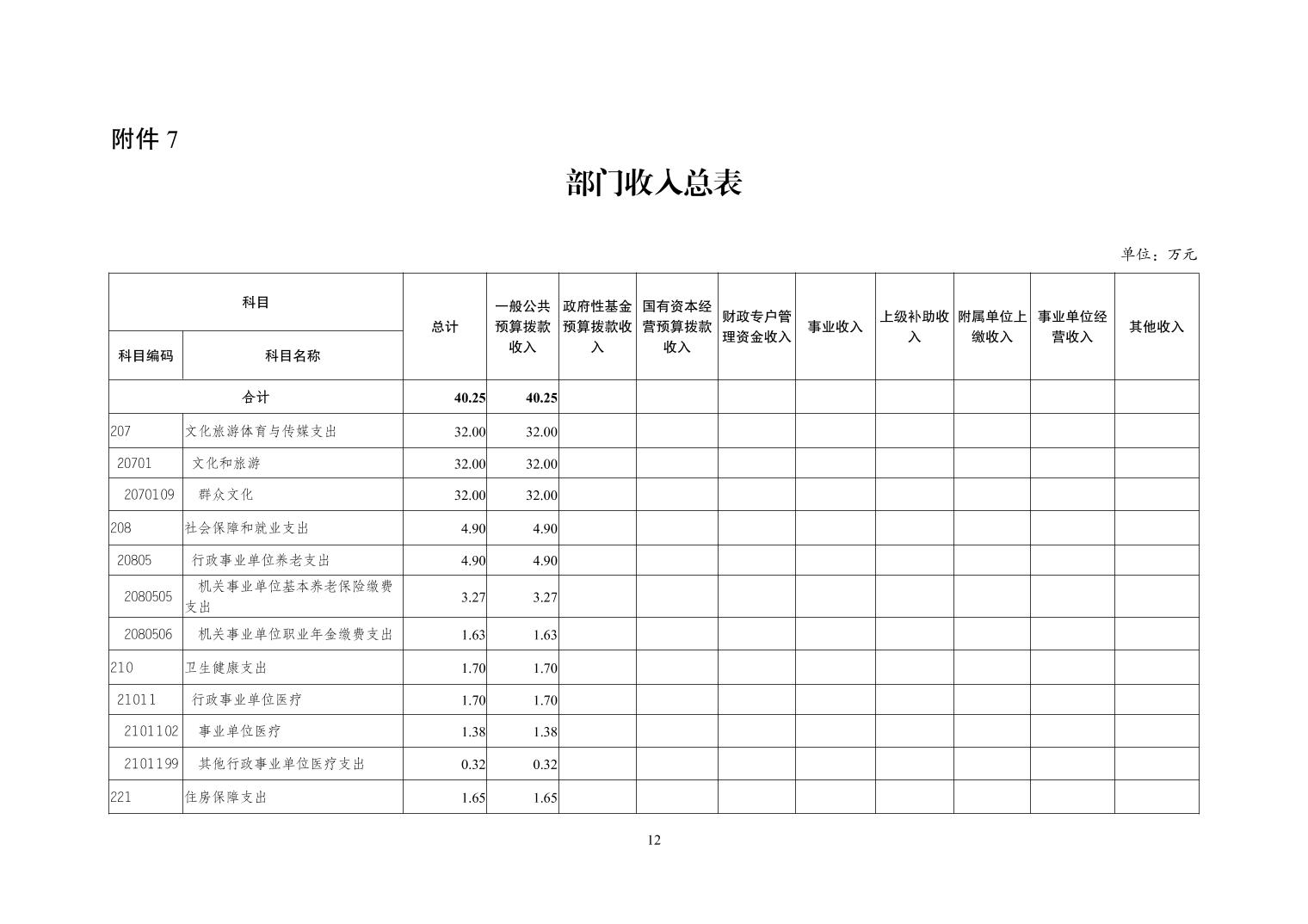 附件 7

部门收入总表

单位：万元

| 科目编码 | 科目名称 | 总计 | 一般公共预算拨款收入 | 政府性基金预算拨款收入 | 国有资本经营预算拨款收入 | 财政专户管理资金收入 | 事业收入 | 上级补助收入 | 附属单位上缴收入 | 事业单位经营收入 | 其他收入 |
|---|---|---|---|---|---|---|---|---|---|---|---|
| 合计 | | 40.25 | 40.25 | | | | | | | | |
| 207 | 文化旅游体育与传媒支出 | 32.00 | 32.00 | | | | | | | | |
| 20701 | 文化和旅游 | 32.00 | 32.00 | | | | | | | | |
| 2070109 | 群众文化 | 32.00 | 32.00 | | | | | | | | |
| 208 | 社会保障和就业支出 | 4.90 | 4.90 | | | | | | | | |
| 20805 | 行政事业单位养老支出 | 4.90 | 4.90 | | | | | | | | |
| 2080505 | 机关事业单位基本养老保险缴费支出 | 3.27 | 3.27 | | | | | | | | |
| 2080506 | 机关事业单位职业年金缴费支出 | 1.63 | 1.63 | | | | | | | | |
| 210 | 卫生健康支出 | 1.70 | 1.70 | | | | | | | | |
| 21011 | 行政事业单位医疗 | 1.70 | 1.70 | | | | | | | | |
| 2101102 | 事业单位医疗 | 1.38 | 1.38 | | | | | | | | |
| 2101199 | 其他行政事业单位医疗支出 | 0.32 | 0.32 | | | | | | | | |
| 221 | 住房保障支出 | 1.65 | 1.65 | | | | | | | | |

12